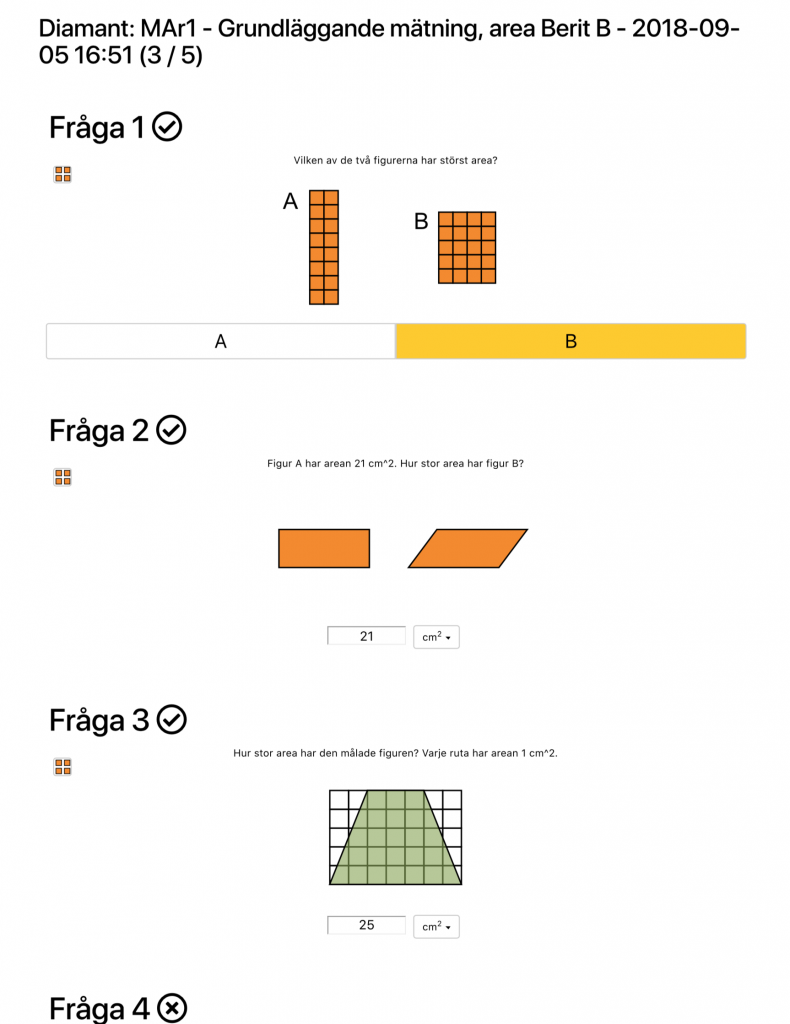 Diamant: MAr1 - Grundläggande mätning, area Berit B - 2018-09-05 16:51 (3 / 5)

Fråga 1

Vilken av de två figurerna har störst area?

A

B

A

B

Fråga 2

Figur A har arean 21 cm^2. Hur stor area har figur B?

21

$cm^2$

Fråga 3

Hur stor area har den målade figuren? Varje ruta har arean 1 cm^2.

25

$cm^2$

Fråga 4